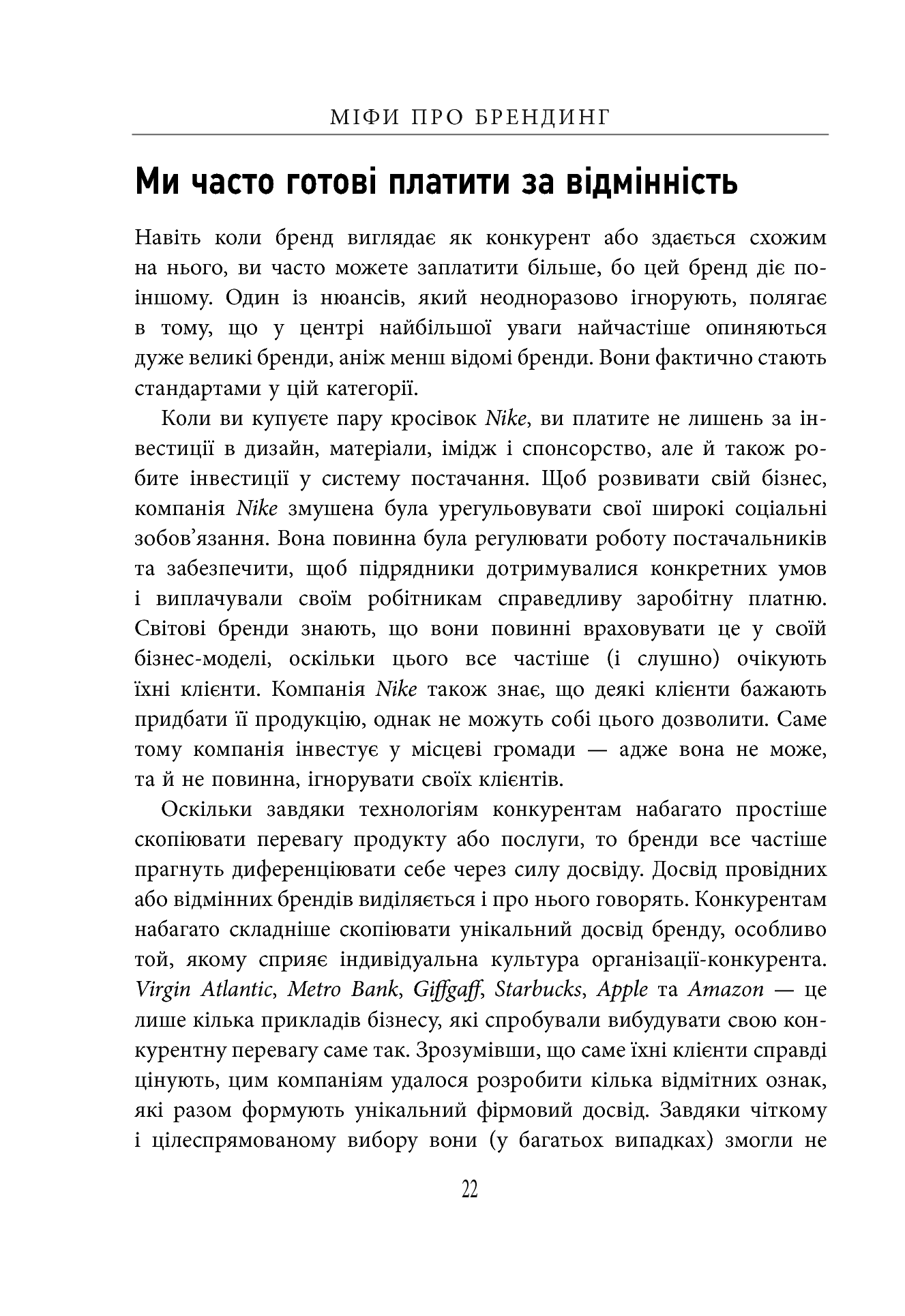 МІФИ ПРО БРЕНДИНГ

Ми часто готові платити за відмінність

Навіть коли бренд виглядає як конкурент або здається схожим на нього, ви часто можете заплатити більше, бо цей бренд діє по-іншому. Один із нюансів, який неодноразово ігнорують, полягає в тому, що у центрі найбільшої уваги найчастіше опиняються дуже великі бренди, аніж менш відомі бренди. Вони фактично стають стандартами у цій категорії.

Коли ви купуєте пару кросівок Nike, ви платите не лишень за інвестиції в дизайн, матеріали, імідж і спонсорство, але й також робите інвестиції у систему постачання. Щоб розвивати свій бізнес, компанія Nike змушена була урегульовувати свої широкі соціальні зобов'язання. Вона повинна була регулювати роботу постачальників та забезпечити, щоб підрядники дотримувалися конкретних умов і виплачували своїм робітникам справедливу заробітну платню. Світові бренди знають, що вони повинні враховувати це у своїй бізнес-моделі, оскільки цього все частіше (і слушно) очікують їхні клієнти. Компанія Nike також знає, що деякі клієнти бажають придбати її продукцію, однак не можуть собі цього дозволити. Саме тому компанія інвестує у місцеві громади — адже вона не може, та й не повинна, ігнорувати своїх клієнтів.

Оскільки завдяки технологіям конкурентам набагато простіше скопіювати перевагу продукту або послуги, то бренди все частіше прагнуть диференціювати себе через силу досвіду. Досвід провідних або відмінних брендів виділяється і про нього говорять. Конкурентам набагато складніше скопіювати унікальний досвід бренду, особливо той, якому сприяє індивідуальна культура організації-конкурента. Virgin Atlantic, Metro Bank, Giffgaff, Starbucks, Apple та Amazon — це лише кілька прикладів бізнесу, які спробували вибудувати свою конкурентну перевагу саме так. Зрозумівши, що саме їхні клієнти справді цінують, цим компаніям удалося розробити кілька відмітних ознак, які разом формують унікальний фірмовий досвід. Завдяки чіткому і цілеспрямованому вибору вони (у багатьох випадках) змогли не

22